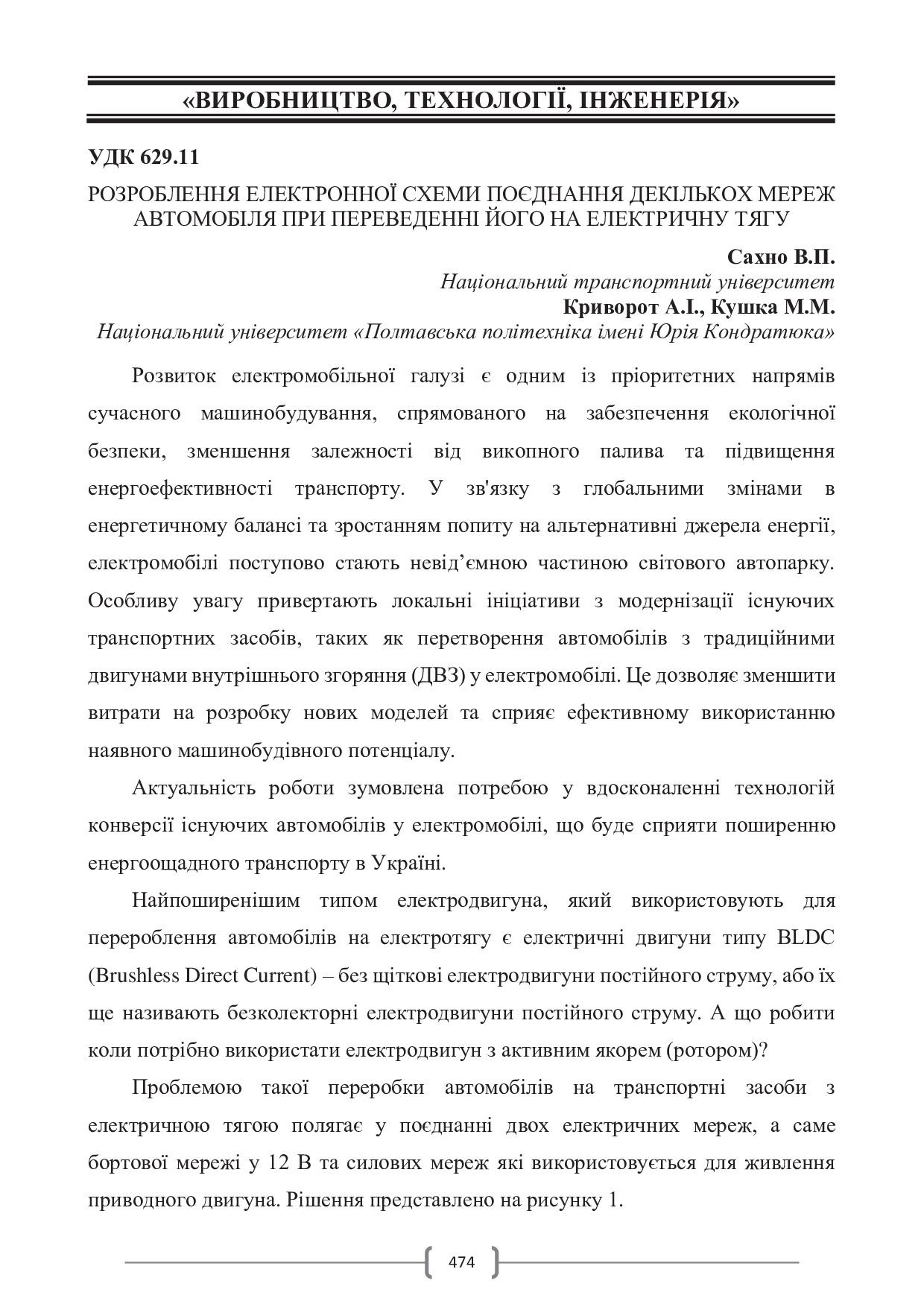 «ВИРОБНИЦТВО, ТЕХНОЛОГІЇ, ІНЖЕНЕРІЯ»

УДК 629.11

РОЗРОБЛЕННЯ ЕЛЕКТРОННОЇ СХЕМИ ПОЄДНАННЯ ДЕКІЛЬКОХ МЕРЕЖ АВТОМОБІЛЯ ПРИ ПЕРЕВЕДЕННІ ЙОГО НА ЕЛЕКТРИЧНУ ТЯГУ

Сахно В.П.
Національний транспортний університет
Криворот А.І., Кушка М.М.
Національний університет «Полтавська політехніка імені Юрія Кондратюка»

Розвиток електромобільної галузі є одним із пріоритетних напрямів сучасного машинобудування, спрямованого на забезпечення екологічної безпеки, зменшення залежності від викопного палива та підвищення енергоефективності транспорту. У зв'язку з глобальними змінами в енергетичному балансі та зростанням попиту на альтернативні джерела енергії, електромобілі поступово стають невід’ємною частиною світового автопарку. Особливу увагу привертають локальні ініціативи з модернізації існуючих транспортних засобів, таких як перетворення автомобілів з традиційними двигунами внутрішнього згоряння (ДВЗ) у електромобілі. Це дозволяє зменшити витрати на розробку нових моделей та сприяє ефективному використанню наявного машинобудівного потенціалу.

Актуальність роботи зумовлена потребою у вдосконаленні технологій конверсії існуючих автомобілів у електромобілі, що буде сприяти поширенню енергоощадного транспорту в Україні.

Найпоширенішим типом електродвигуна, який використовують для перероблення автомобілів на електротягу є електричні двигуни типу BLDC (Brushless Direct Current) – без щіткові електродвигуни постійного струму, або їх ще називають безколекторні електродвигуни постійного струму. А що робити коли потрібно використати електродвигун з активним якорем (ротором)?

Проблемою такої переробки автомобілів на транспортні засоби з електричною тягою полягає у поєднанні двох електричних мереж, а саме бортової мережі у 12 В та силових мереж які використовується для живлення приводного двигуна. Рішення представлено на рисунку 1.

474